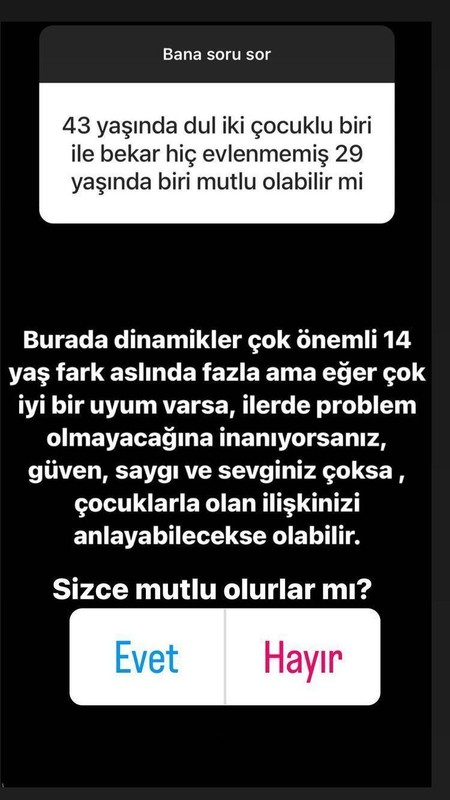 Bana soru sor

43 yaşında dul iki çocuklu biri ile bekar hiç evlenmemiş 29 yaşında biri mutlu olabilir mi

Burada dinamikler çok önemli 14 yaş fark aslında fazla ama eğer çok iyi bir uyum varsa, ilerde problem olmayacağına inanıyorsanız, güven, saygı ve sevginiz çoksa , çocuklarla olan ilişkinizi anlayabilecekse olabilir.

Sizce mutlu olurlar mı?

Evet

Hayır